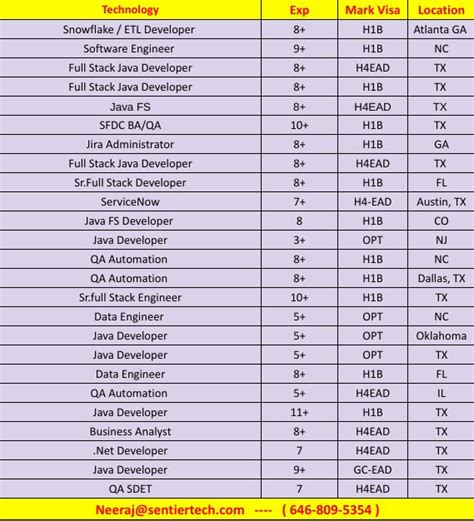 | Technology | Exp | Mark Visa | Location |
|---|---|---|---|
| Snowflake / ETL Developer | 8+ | H1B | Atlanta GA |
| Software Engineer | 9+ | H1B | NC |
| Full Stack Java Developer | 8+ | H4EAD | TX |
| Full Stack Java Developer | 8+ | H1B | TX |
| Java FS | 8+ | H4EAD | TX |
| SFDC BA/QA | 10+ | H1B | TX |
| Jira Administrator | 8+ | H1B | GA |
| Full Stack Java Developer | 8+ | H4EAD | TX |
| Sr.Full Stack Developer | 8+ | H1B | FL |
| ServiceNow | 7+ | H4-EAD | Austin, TX |
| Java FS Developer | 8 | H1B | CO |
| Java Developer | 3+ | OPT | NJ |
| QA Automation | 8+ | H1B | NC |
| QA Automation | 8+ | H1B | Dallas, TX |
| Sr.full Stack Engineer | 10+ | H1B | TX |
| Data Engineer | 5+ | OPT | NC |
| Java Developer | 5+ | OPT | Oklahoma |
| Java Developer | 5+ | OPT | TX |
| Data Engineer | 8+ | H1B | FL |
| QA Automation | 5+ | H4EAD | IL |
| Java Developer | 11+ | H1B | TX |
| Business Analyst | 8+ | H4EAD | TX |
| .Net Developer | 7 | H4EAD | TX |
| Java Developer | 9+ | GC-EAD | TX |
| QA SDET | 7 | H4EAD | TX |

Neeraj@sentiertech.com ---- ( 646-809-5354 )